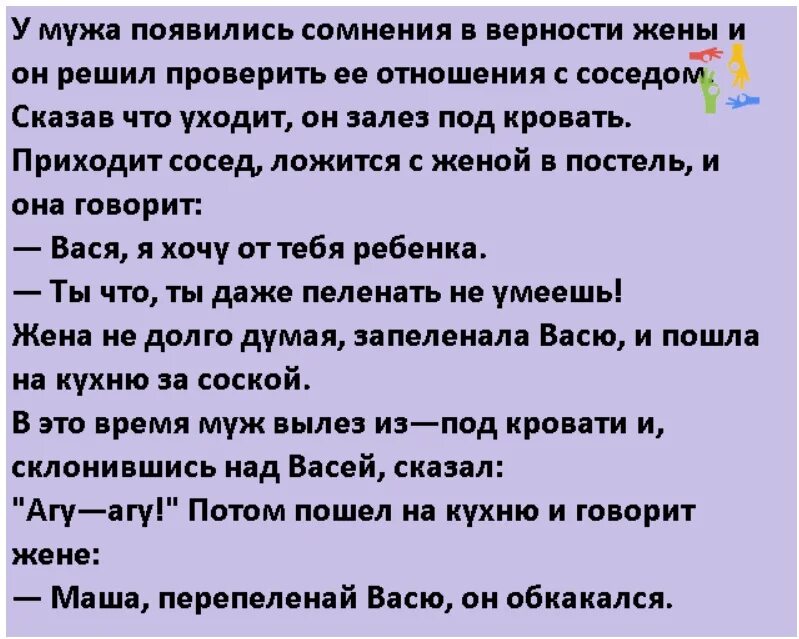 У мужа появились сомнения в верности жены и он решил проверить ее отношения с соседом. Сказав что уходит, он залез под кровать. Приходит сосед, ложится с женой в постель, и она говорит:
— Вася, я хочу от тебя ребенка.
— Ты что, ты даже пеленать не умеешь!
Жена не долго думая, запеленала Васю, и пошла на кухню за соской.
В это время муж вылез из—под кровати и, склонившись над Васей, сказал:
"Агу—агу!" Потом пошел на кухню и говорит жене:
— Маша, перепеленай Васю, он обкакался.